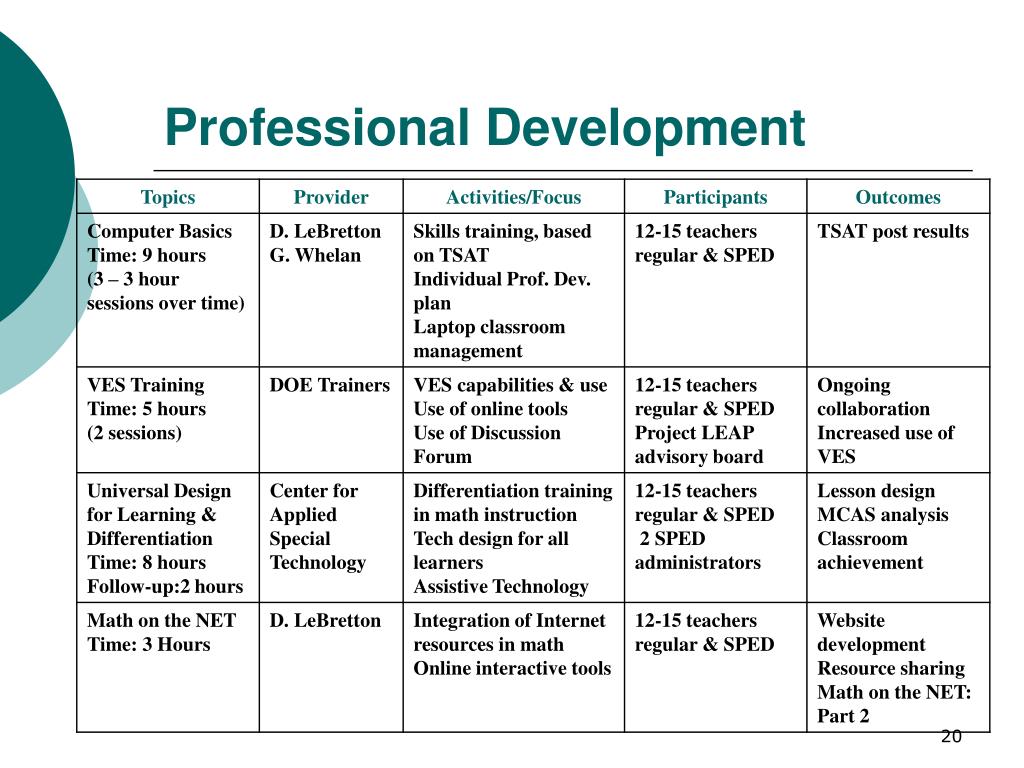 Professional Development

| Topics | Provider | Activities/Focus | Participants | Outcomes |
|---|---|---|---|---|
| Computer Basics Time: 9 hours (3 – 3 hour sessions over time) | D. LeBretton G. Whelan | Skills training, based on TSAT Individual Prof. Dev. plan Laptop classroom management | 12-15 teachers regular & SPED | TSAT post results |
| VES Training Time: 5 hours (2 sessions) | DOE Trainers | VES capabilities & use Use of online tools Use of Discussion Forum | 12-15 teachers regular & SPED Project LEAP advisory board | Ongoing collaboration Increased use of VES |
| Universal Design for Learning & Differentiation Time: 8 hours Follow-up:2 hours | Center for Applied Special Technology | Differentiation training in math instruction Tech design for all learners Assistive Technology | 12-15 teachers regular & SPED 2 SPED administrators | Lesson design MCAS analysis Classroom achievement |
| Math on the NET Time: 3 Hours | D. LeBretton | Integration of Internet resources in math Online interactive tools | 12-15 teachers regular & SPED | Website development Resource sharing Math on the NET: Part 2 |

20